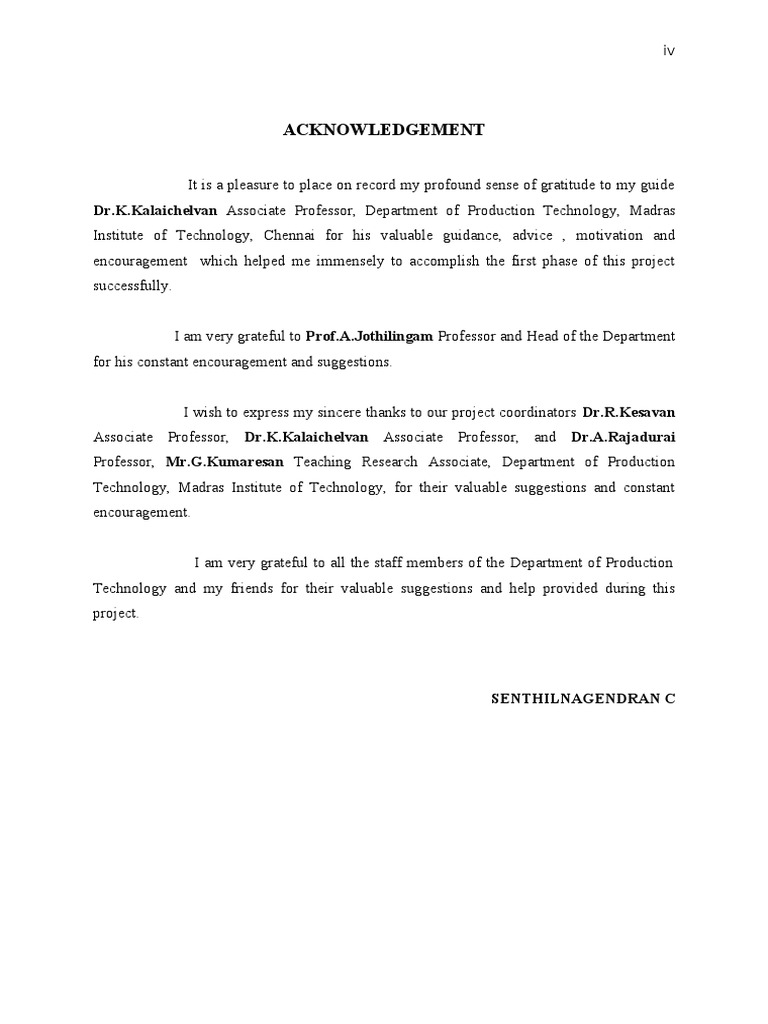 iv

ACKNOWLEDGEMENT

It is a pleasure to place on record my profound sense of gratitude to my guide Dr.K.Kalaichelvan Associate Professor, Department of Production Technology, Madras Institute of Technology, Chennai for his valuable guidance, advice , motivation and encouragement which helped me immensely to accomplish the first phase of this project successfully.

I am very grateful to Prof.A.Jothilingam Professor and Head of the Department for his constant encouragement and suggestions.

I wish to express my sincere thanks to our project coordinators Dr.R.Kesavan Associate Professor, Dr.K.Kalaichelvan Associate Professor, and Dr.A.Rajadurai Professor, Mr.G.Kumaresan Teaching Research Associate, Department of Production Technology, Madras Institute of Technology, for their valuable suggestions and constant encouragement.

I am very grateful to all the staff members of the Department of Production Technology and my friends for their valuable suggestions and help provided during this project.

SENTHILNAGENDRAN C